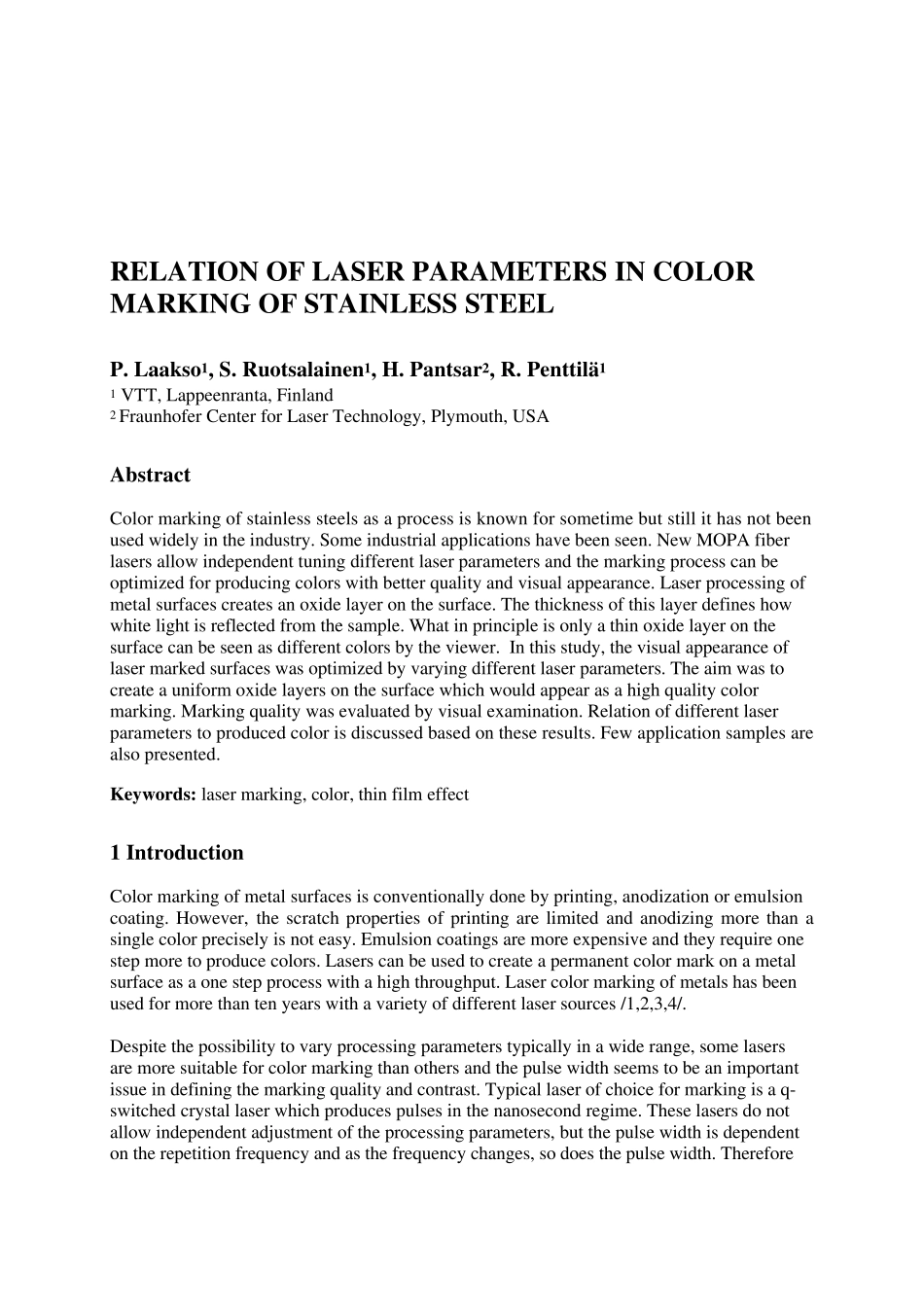 RELATION OF LASER PARAMETERS IN COLOR MARKING OF STAINLESS STEEL

P. Laakso$^{1}$, S. Ruotsalainen$^{1}$, H. Pantsar$^{2}$, R. Penttilä$^{1}$
$^{1}$ VTT, Lappeenranta, Finland
$^{2}$ Fraunhofer Center for Laser Technology, Plymouth, USA

Abstract

Color marking of stainless steels as a process is known for sometime but still it has not been used widely in the industry. Some industrial applications have been seen. New MOPA fiber lasers allow independent tuning different laser parameters and the marking process can be optimized for producing colors with better quality and visual appearance. Laser processing of metal surfaces creates an oxide layer on the surface. The thickness of this layer defines how white light is reflected from the sample. What in principle is only a thin oxide layer on the surface can be seen as different colors by the viewer. In this study, the visual appearance of laser marked surfaces was optimized by varying different laser parameters. The aim was to create a uniform oxide layers on the surface which would appear as a high quality color marking. Marking quality was evaluated by visual examination. Relation of different laser parameters to produced color is discussed based on these results. Few application samples are also presented.

Keywords: laser marking, color, thin film effect

1 Introduction

Color marking of metal surfaces is conventionally done by printing, anodization or emulsion coating. However, the scratch properties of printing are limited and anodizing more than a single color precisely is not easy. Emulsion coatings are more expensive and they require one step more to produce colors. Lasers can be used to create a permanent color mark on a metal surface as a one step process with a high throughput. Laser color marking of metals has been used for more than ten years with a variety of different laser sources /1,2,3,4/.

Despite the possibility to vary processing parameters typically in a wide range, some lasers are more suitable for color marking than others and the pulse width seems to be an important issue in defining the marking quality and contrast. Typical laser of choice for marking is a q-switched crystal laser which produces pulses in the nanosecond regime. These lasers do not allow independent adjustment of the processing parameters, but the pulse width is dependent on the repetition frequency and as the frequency changes, so does the pulse width. Therefore